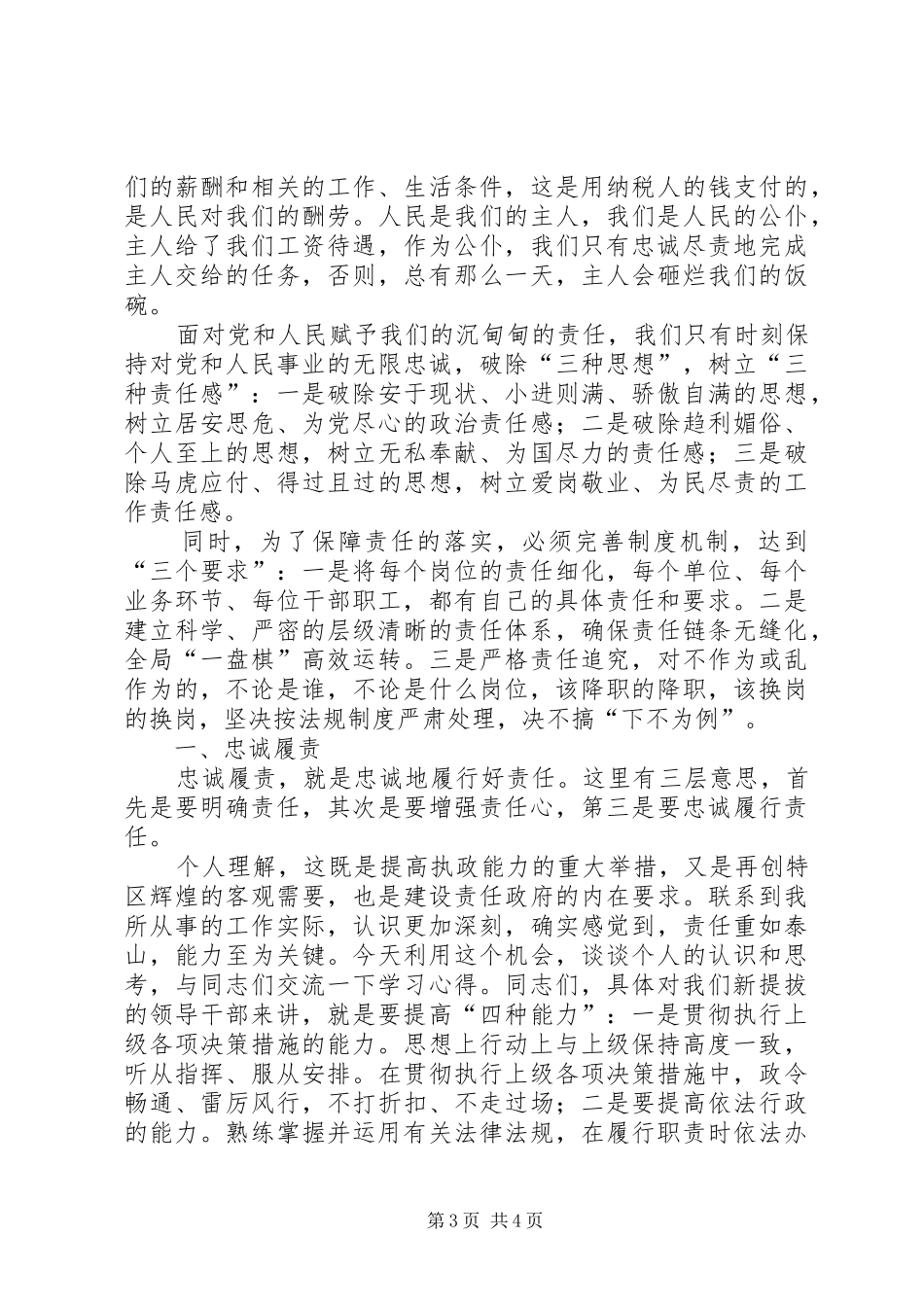 们的薪酬和相关的工作、生活条件，这是用纳税人的钱支付的，是人民对我们的酬劳。人民是我们的主人，我们是人民的公仆，主人给了我们工资待遇，作为公仆，我们只有忠诚尽责地完成主人交给的任务，否则，总有那么一天，主人会砸烂我们的饭碗。

面对党和人民赋予我们的沉甸甸的责任，我们只有时刻保持对党和人民事业的无限忠诚，破除“三种思想”，树立“三种责任感”：一是破除安于现状、小进则满、骄傲自满的思想，树立居安思危、为党尽心的政治责任感；二是破除趋利媚俗、个人至上的思想，树立无私奉献、为国尽力的责任感；三是破除马虎应付、得过且过的思想，树立爱岗敬业、为民尽责的工作责任感。

同时，为了保障责任的落实，必须完善制度机制，达到“三个要求”：一是将每个岗位的责任细化，每个单位、每个业务环节、每位干部职工，都有自己的具体责任和要求。二是建立科学、严密的层级清晰的责任体系，确保责任链条无缝化，全局“一盘棋”高效运转。三是严格责任追究，对不作为或乱作为的，不论是谁，不论是什么岗位，该降职的降职，该换岗的换岗，坚决按法规制度严肃处理，决不搞“下不为例”。

一、忠诚履责

忠诚履责，就是忠诚地履行好责任。这里有三层意思，首先是要明确责任，其次是要增强责任心，第三是要忠诚履行责任。

个人理解，这既是提高执政能力的重大举措，又是再创特区辉煌的客观需要，也是建设责任政府的内在要求。联系到我所从事的工作实际，认识更加深刻，确实感觉到，责任重如泰山，能力至为关键。今天利用这个机会，谈谈个人的认识和思考，与同志们交流一下学习心得。同志们，具体对我们新提拔的领导干部来讲，就是要提高“四种能力”：一是贯彻执行上级各项决策措施的能力。思想上行动上与上级保持高度一致，听从指挥、服从安排。在贯彻执行上级各项决策措施中，政令畅通、雷厉风行，不打折扣、不走过场；二是要提高依法行政的能力。熟练掌握并运用有关法律法规，在履行职责时依法办

第3页 共4页